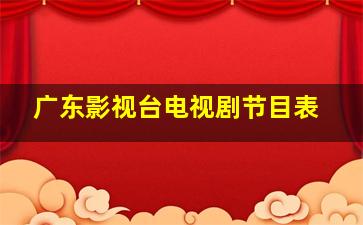 广东影视台电视剧节目表